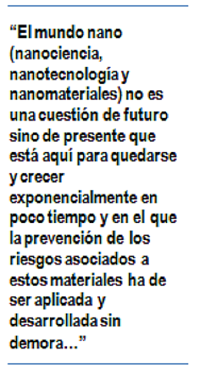 “El mundo nano (nanociencia, nanotecnología y nanomateriales) no es una cuestión de futuro sino de presente que está aquí para quedarse y crecer exponencialmente en poco tiempo y en el que la prevención de los riesgos asociados a estos materiales ha de ser aplicada y desarrollada sin demora…”